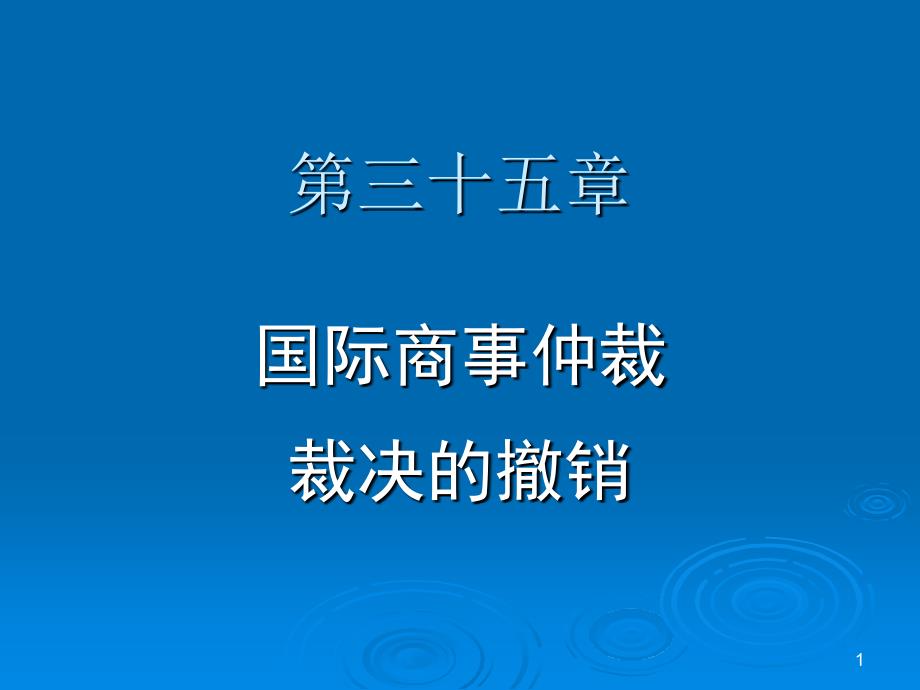 第三十五章

国际商事仲裁
裁决的撤销

1